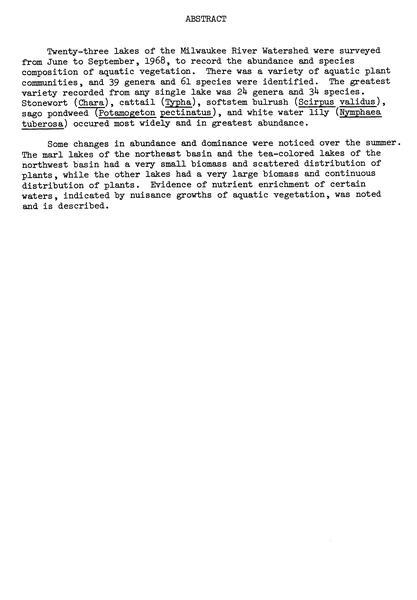 ABSTRACT

Twenty-three lakes of the Milwaukee River Watershed were surveyed from June to September, 1968, to record the abundance and species composition of aquatic vegetation. There was a variety of aquatic plant communities, and 39 genera and 61 species were identified. The greatest variety recorded from any single lake was 24 genera and 34 species. Stonewort (Chara), cattail (Typha), softstem bulrush (Scirpus validus), sago pondweed (Potamogeton pectinatus), and white water lily (Nymphaea tuberosa) occured most widely and in greatest abundance.

Some changes in abundance and dominance were noticed over the summer. The marl lakes of the northeast basin and the tea-colored lakes of the northwest basin had a very small biomass and scattered distribution of plants, while the other lakes had a very large biomass and continuous distribution of plants. Evidence of nutrient enrichment of certain waters, indicated by nuisance growths of aquatic vegetation, was noted and is described.